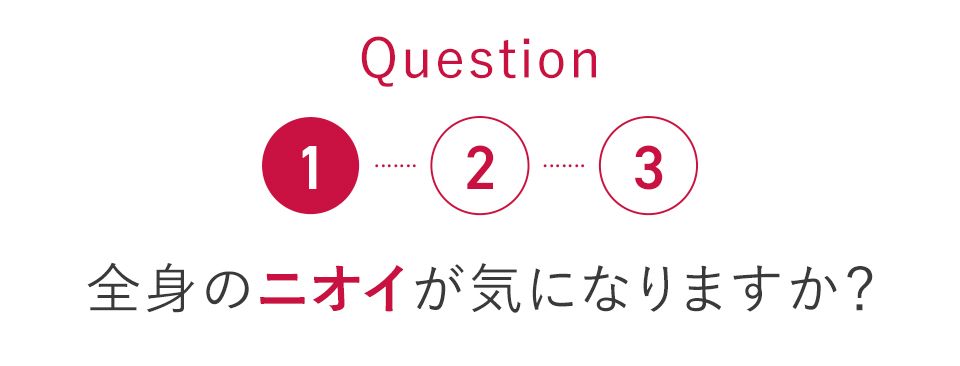 Question

1 2 3

全身のニオイが気になりますか？